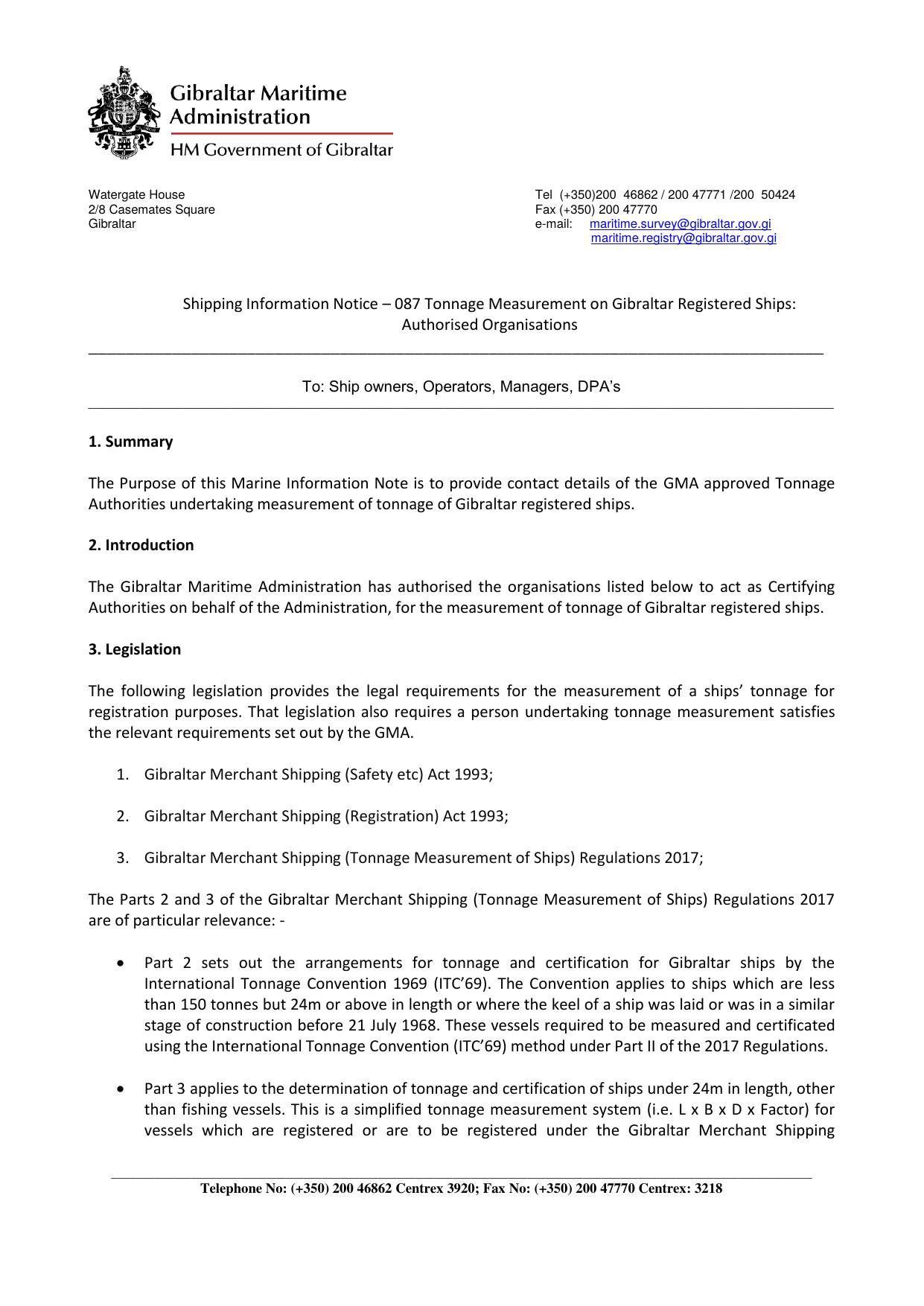 Gibraltar Maritime Administration
HM Government of Gibraltar

Watergate House
2/8 Casemates Square
Gibraltar

Tel (+350)200 46862 / 200 47771 /200 50424
Fax (+350) 200 47770
e-mail: maritime.survey@gibraltar.gov.gi
maritime.registry@gibraltar.gov.gi

Shipping Information Notice – 087 Tonnage Measurement on Gibraltar Registered Ships: Authorised Organisations

To: Ship owners, Operators, Managers, DPA's

1. Summary

The Purpose of this Marine Information Note is to provide contact details of the GMA approved Tonnage Authorities undertaking measurement of tonnage of Gibraltar registered ships.

2. Introduction

The Gibraltar Maritime Administration has authorised the organisations listed below to act as Certifying Authorities on behalf of the Administration, for the measurement of tonnage of Gibraltar registered ships.

3. Legislation

The following legislation provides the legal requirements for the measurement of a ships' tonnage for registration purposes. That legislation also requires a person undertaking tonnage measurement satisfies the relevant requirements set out by the GMA.

1. Gibraltar Merchant Shipping (Safety etc) Act 1993;

2. Gibraltar Merchant Shipping (Registration) Act 1993;

3. Gibraltar Merchant Shipping (Tonnage Measurement of Ships) Regulations 2017;

The Parts 2 and 3 of the Gibraltar Merchant Shipping (Tonnage Measurement of Ships) Regulations 2017 are of particular relevance: -

• Part 2 sets out the arrangements for tonnage and certification for Gibraltar ships by the International Tonnage Convention 1969 (ITC'69). The Convention applies to ships which are less than 150 tonnes but 24m or above in length or where the keel of a ship was laid or was in a similar stage of construction before 21 July 1968. These vessels required to be measured and certificated using the International Tonnage Convention (ITC'69) method under Part II of the 2017 Regulations.

• Part 3 applies to the determination of tonnage and certification of ships under 24m in length, other than fishing vessels. This is a simplified tonnage measurement system (i.e. L x B x D x Factor) for vessels which are registered or are to be registered under the Gibraltar Merchant Shipping

Telephone No: (+350) 200 46862 Centrex 3920; Fax No: (+350) 200 47770 Centrex: 3218